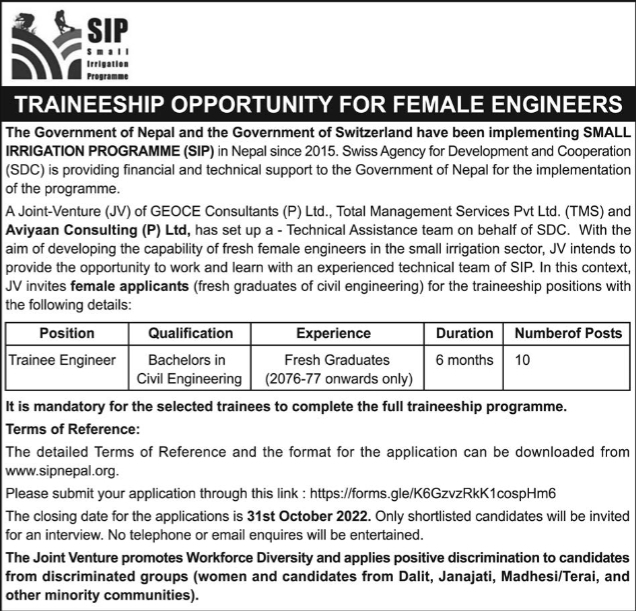 SIP
Small Irrigation Programme

TRAINEESHIP OPPORTUNITY FOR FEMALE ENGINEERS

The Government of Nepal and the Government of Switzerland have been implementing SMALL IRRIGATION PROGRAMME (SIP) in Nepal since 2015. Swiss Agency for Development and Cooperation (SDC) is providing financial and technical support to the Government of Nepal for the implementation of the programme.

A Joint-Venture (JV) of GEOCE Consultants (P) Ltd., Total Management Services Pvt Ltd. (TMS) and Aviyaan Consulting (P) Ltd, has set up a - Technical Assistance team on behalf of SDC. With the aim of developing the capability of fresh female engineers in the small irrigation sector, JV intends to provide the opportunity to work and learn with an experienced technical team of SIP. In this context, JV invites female applicants (fresh graduates of civil engineering) for the traineeship positions with the following details:

| Position | Qualification | Experience | Duration | Numberof Posts |
|---|---|---|---|---|
| Trainee Engineer | Bachelors in Civil Engineering | Fresh Graduates (2076-77 onwards only) | 6 months | 10 |

It is mandatory for the selected trainees to complete the full traineeship programme.

Terms of Reference:

The detailed Terms of Reference and the format for the application can be downloaded from www.sipnepal.org.

Please submit your application through this link : https://forms.gle/K6GzvzRkK1cospHm6

The closing date for the applications is 31st October 2022. Only shortlisted candidates will be invited for an interview. No telephone or email enquires will be entertained.

The Joint Venture promotes Workforce Diversity and applies positive discrimination to candidates from discriminated groups (women and candidates from Dalit, Janajati, Madhesi/Terai, and other minority communities).